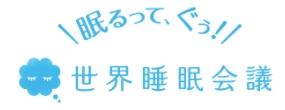 ＼眠るって、ぐぅ！／

世界睡眠会議